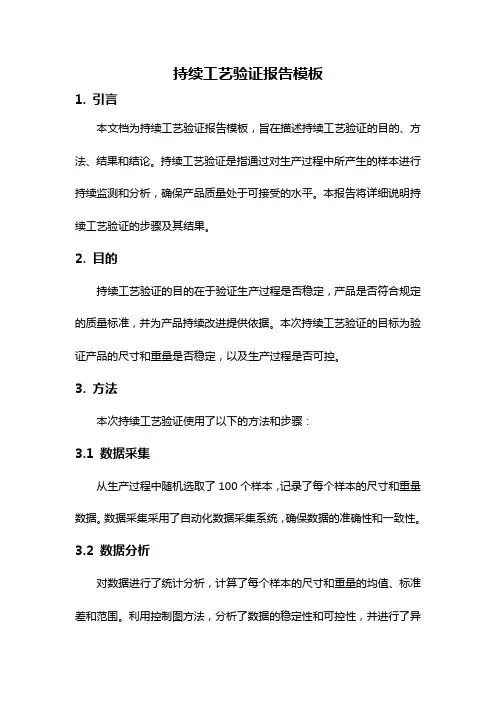 持续工艺验证报告模板

1. 引言

本文档为持续工艺验证报告模板，旨在描述持续工艺验证的目的、方法、结果和结论。持续工艺验证是指通过对生产过程中所产生的样本进行持续监测和分析，确保产品质量处于可接受的水平。本报告将详细说明持续工艺验证的步骤及其结果。

2. 目的

持续工艺验证的目的在于验证生产过程是否稳定，产品是否符合规定的质量标准，并为产品持续改进提供依据。本次持续工艺验证的目标为验证产品的尺寸和重量是否稳定，以及生产过程是否可控。

3. 方法

本次持续工艺验证使用了以下的方法和步骤：

3.1 数据采集

从生产过程中随机选取了 100 个样本，记录了每个样本的尺寸和重量数据。数据采集采用了自动化数据采集系统，确保数据的准确性和一致性。

3.2 数据分析

对数据进行了统计分析，计算了每个样本的尺寸和重量的均值、标准差和范围。利用控制图方法，分析了数据的稳定性和可控性，并进行了异